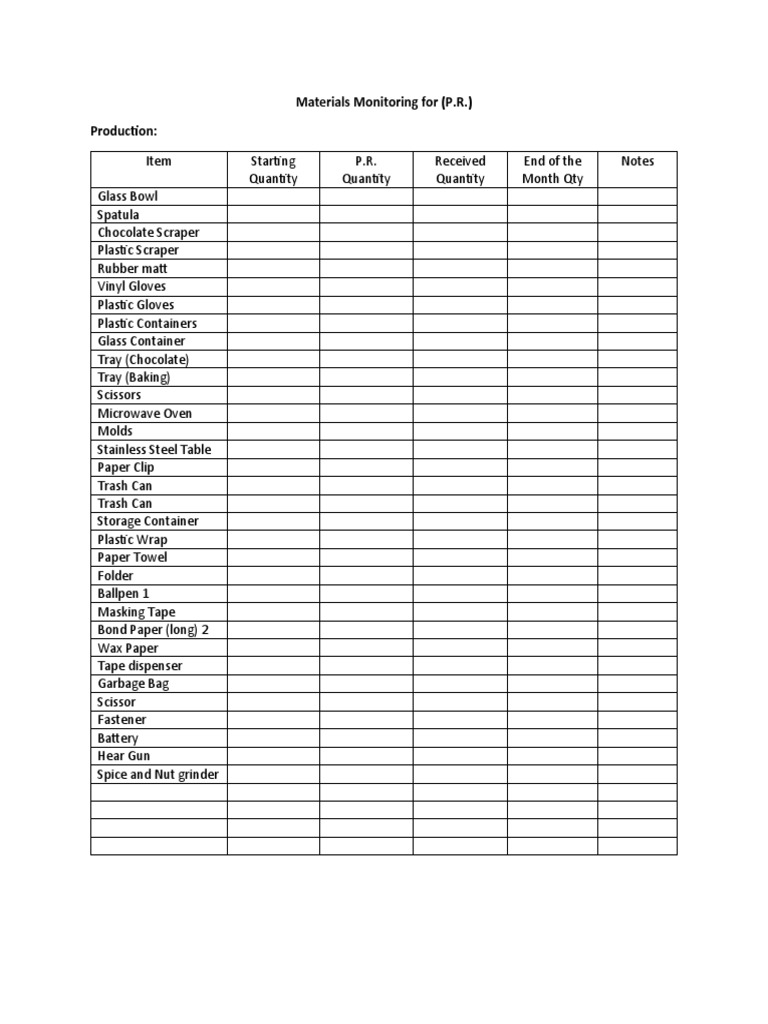 Materials Monitoring for (P.R.)

Production:

| Item | Starting Quantity | P.R. Quantity | Received Quantity | End of the Month Qty | Notes |
|---|---|---|---|---|---|
| Glass Bowl | | | | | |
| Spatula | | | | | |
| Chocolate Scraper | | | | | |
| Plastic Scraper | | | | | |
| Rubber matt | | | | | |
| Vinyl Gloves | | | | | |
| Plastic Gloves | | | | | |
| Plastic Containers | | | | | |
| Glass Container | | | | | |
| Tray (Chocolate) | | | | | |
| Tray (Baking) | | | | | |
| Scissors | | | | | |
| Microwave Oven | | | | | |
| Molds | | | | | |
| Stainless Steel Table | | | | | |
| Paper Clip | | | | | |
| Trash Can | | | | | |
| Trash Can | | | | | |
| Storage Container | | | | | |
| Plastic Wrap | | | | | |
| Paper Towel | | | | | |
| Folder | | | | | |
| Ballpen 1 | | | | | |
| Masking Tape | | | | | |
| Bond Paper (long) 2 | | | | | |
| Wax Paper | | | | | |
| Tape dispenser | | | | | |
| Garbage Bag | | | | | |
| Scissor | | | | | |
| Fastener | | | | | |
| Battery | | | | | |
| Hear Gun | | | | | |
| Spice and Nut grinder | | | | | |
| | | | | | |
| | | | | | |
| | | | | | |
| | | | | | |